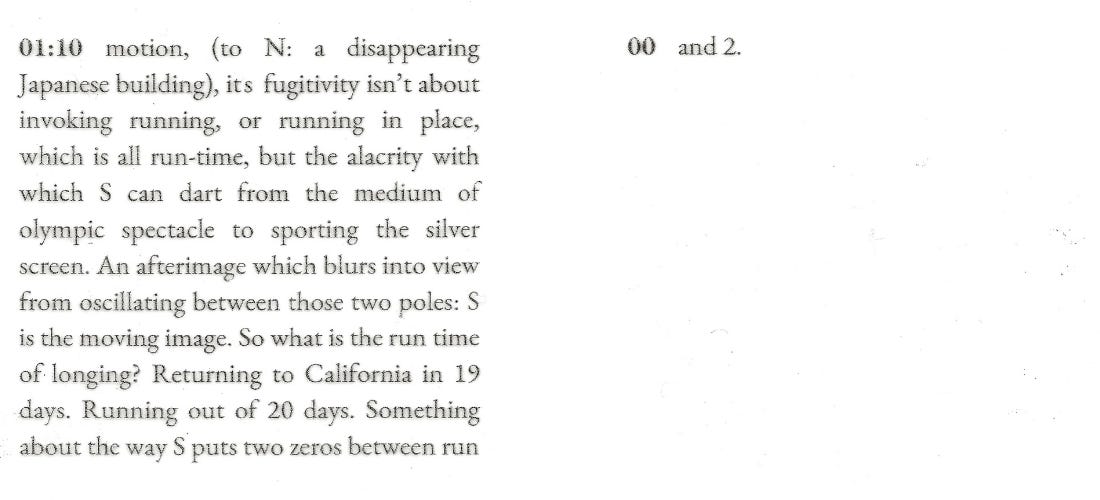 01:10 motion, (to N: a disappearing Japanese building), its fugitivity isn't about invoking running, or running in place, which is all run-time, but the alacrity with which S can dart from the medium of olympic spectacle to sporting the silver screen. An afterimage which blurs into view from oscillating between those two poles: S is the moving image. So what is the run time of longing? Returning to California in 19 days. Running out of 20 days. Something about the way S puts two zeros between run

00 and 2.